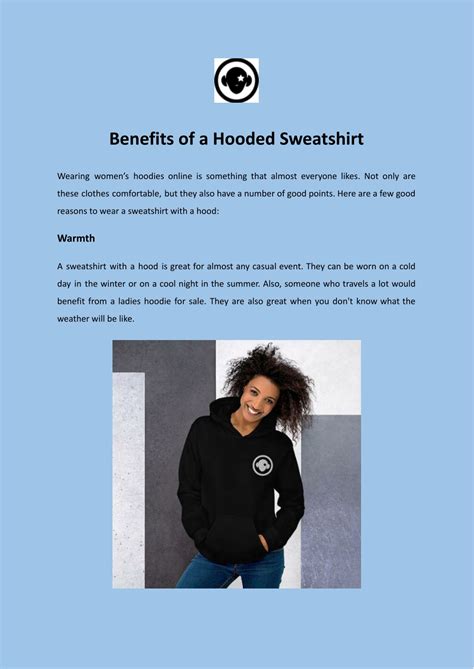 Benefits of a Hooded Sweatshirt

Wearing women's hoodies online is something that almost everyone likes. Not only are these clothes comfortable, but they also have a number of good points. Here are a few good reasons to wear a sweatshirt with a hood:

Warmth

A sweatshirt with a hood is great for almost any casual event. They can be worn on a cold day in the winter or on a cool night in the summer. Also, someone who travels a lot would benefit from a ladies hoodie for sale. They are also great when you don't know what the weather will be like.